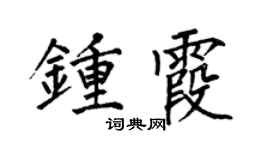 鍾霞
词典网